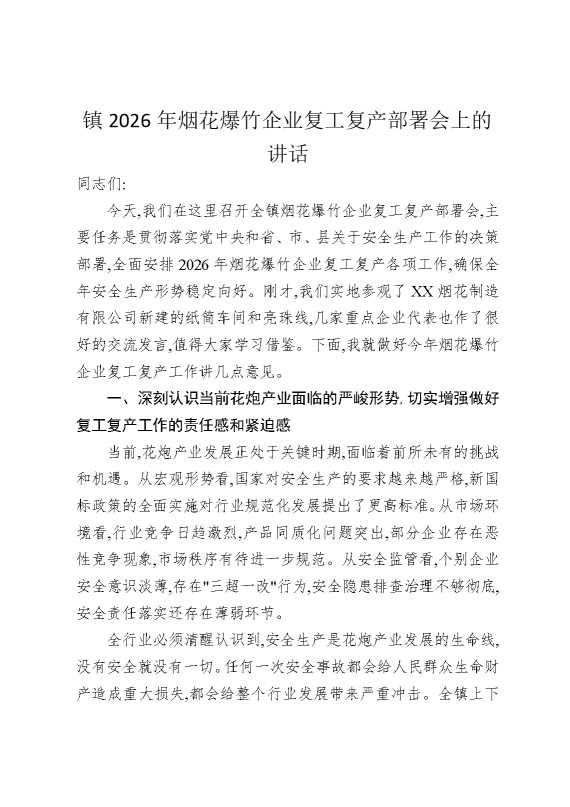 镇 2026 年烟花爆竹企业复工复产部署会上的讲话

同志们:

今天,我们在这里召开全镇烟花爆竹企业复工复产部署会,主要任务是贯彻落实党中央和省、市、县关于安全生产工作的决策部署,全面安排 2026 年烟花爆竹企业复工复产各项工作,确保全年安全生产形势稳定向好。刚才,我们实地参观了 XX 烟花制造有限公司新建的纸筒车间和亮珠线,几家重点企业代表也作了很好的交流发言,值得大家学习借鉴。下面,我就做好今年烟花爆竹企业复工复产工作讲几点意见。

一、深刻认识当前花炮产业面临的严峻形势,切实增强做好复工复产工作的责任感和紧迫感

当前,花炮产业发展正处于关键时期,面临着前所未有的挑战和机遇。从宏观形势看,国家对安全生产的要求越来越严格,新国标政策的全面实施对行业规范化发展提出了更高标准。从市场环境看,行业竞争日趋激烈,产品同质化问题突出,部分企业存在恶性竞争现象,市场秩序有待进一步规范。从安全监管看,个别企业安全意识淡薄,存在"三超一改"行为,安全隐患排查治理不够彻底,安全责任落实还存在薄弱环节。

全行业必须清醒认识到,安全生产是花炮产业发展的生命线,没有安全就没有一切。任何一次安全事故都会给人民群众生命财产造成重大损失,都会给整个行业发展带来严重冲击。全镇上下